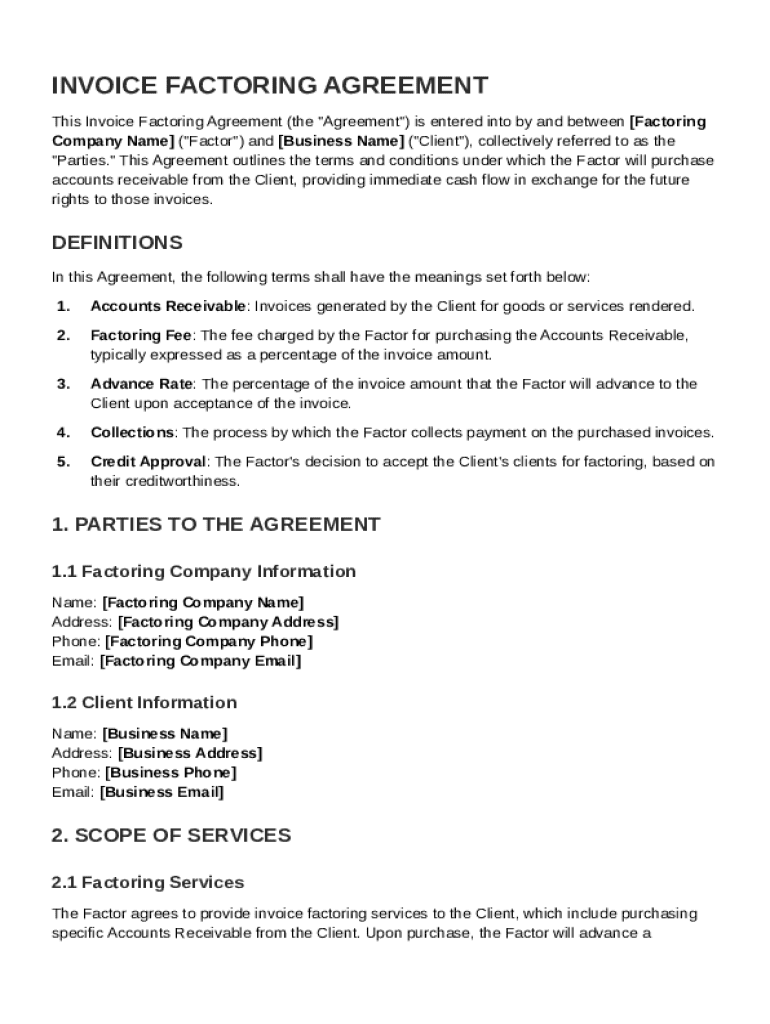 INVOICE FACTORING AGREEMENT

This Invoice Factoring Agreement (the "Agreement") is entered into by and between [Factoring Company Name] ("Factor") and [Business Name] ("Client"), collectively referred to as the "Parties." This Agreement outlines the terms and conditions under which the Factor will purchase accounts receivable from the Client, providing immediate cash flow in exchange for the future rights to those invoices.

DEFINITIONS

In this Agreement, the following terms shall have the meanings set forth below:

1. Accounts Receivable: Invoices generated by the Client for goods or services rendered.

2. Factoring Fee: The fee charged by the Factor for purchasing the Accounts Receivable, typically expressed as a percentage of the invoice amount.

3. Advance Rate: The percentage of the invoice amount that the Factor will advance to the Client upon acceptance of the invoice.

4. Collections: The process by which the Factor collects payment on the purchased invoices.

5. Credit Approval: The Factor's decision to accept the Client's clients for factoring, based on their creditworthiness.

1. PARTIES TO THE AGREEMENT

1.1 Factoring Company Information

Name: [Factoring Company Name]
Address: [Factoring Company Address]
Phone: [Factoring Company Phone]
Email: [Factoring Company Email]

1.2 Client Information

Name: [Business Name]
Address: [Business Address]
Phone: [Business Phone]
Email: [Business Email]

2. SCOPE OF SERVICES

2.1 Factoring Services

The Factor agrees to provide invoice factoring services to the Client, which include purchasing specific Accounts Receivable from the Client. Upon purchase, the Factor will advance a